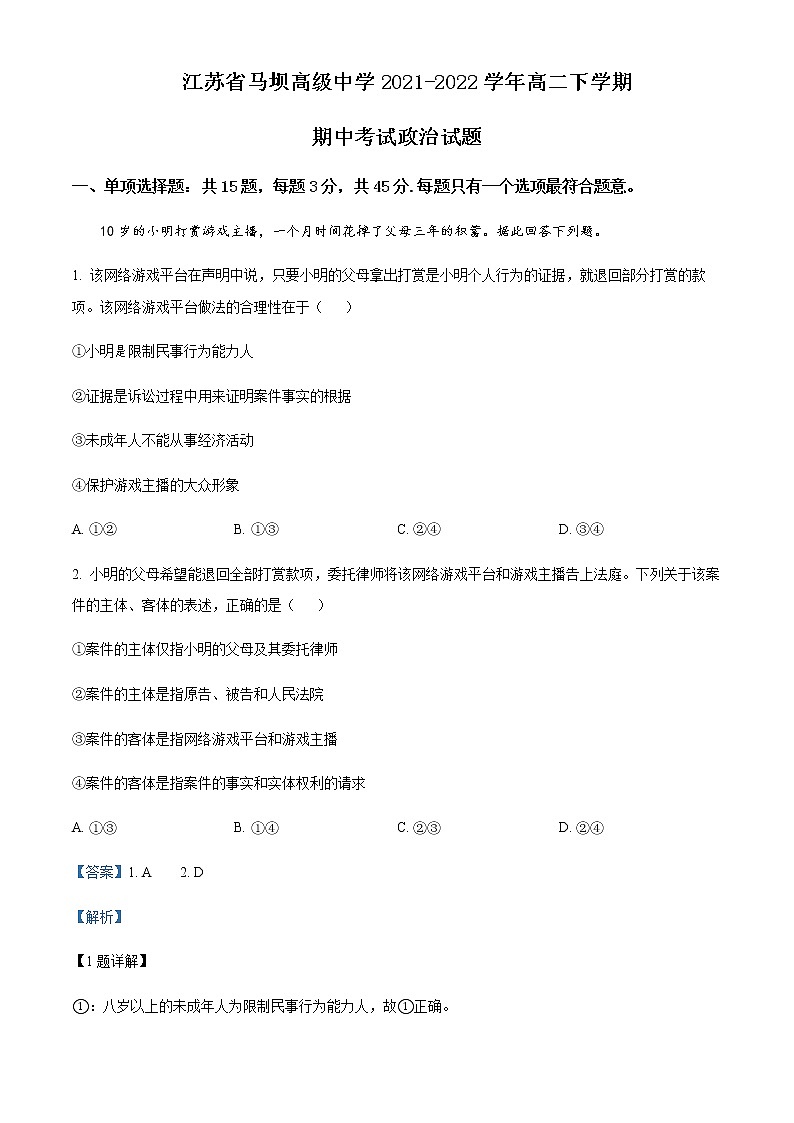 江苏省马坝高级中学 2021-2022 学年高二下学期

期中考试政治试题

一、单项选择题：共 15 题，每题 3 分，共 45 分.每题只有一个选项最符合题意。

10 岁的小明打赏游戏主播，一个月时间花掉了父母三年的积蓄。据此回答下列题。

1. 该网络游戏平台在声明中说，只要小明的父母拿出打赏是小明个人行为的证据，就退回部分打赏的款项。该网络游戏平台做法的合理性在于（　　）

①小明是限制民事行为能力人

②证据是诉讼过程中用来证明案件事实的根据

③未成年人不能从事经济活动

④保护游戏主播的大众形象

A. ①②　　B. ①③　　C. ②④　　D. ③④

2. 小明的父母希望能退回全部打赏款项，委托律师将该网络游戏平台和游戏主播告上法庭。下列关于该案件的主体、客体的表述，正确的是（　　）

①案件的主体仅指小明的父母及其委托律师

②案件的主体是指原告、被告和人民法院

③案件的客体是指网络游戏平台和游戏主播

④案件的客体是指案件的事实和实体权利的请求

A. ①③　　B. ①④　　C. ②③　　D. ②④

【答案】1. A　　2. D

【解析】

【1 题详解】

①：八岁以上的未成年人为限制民事行为能力人，故①正确。